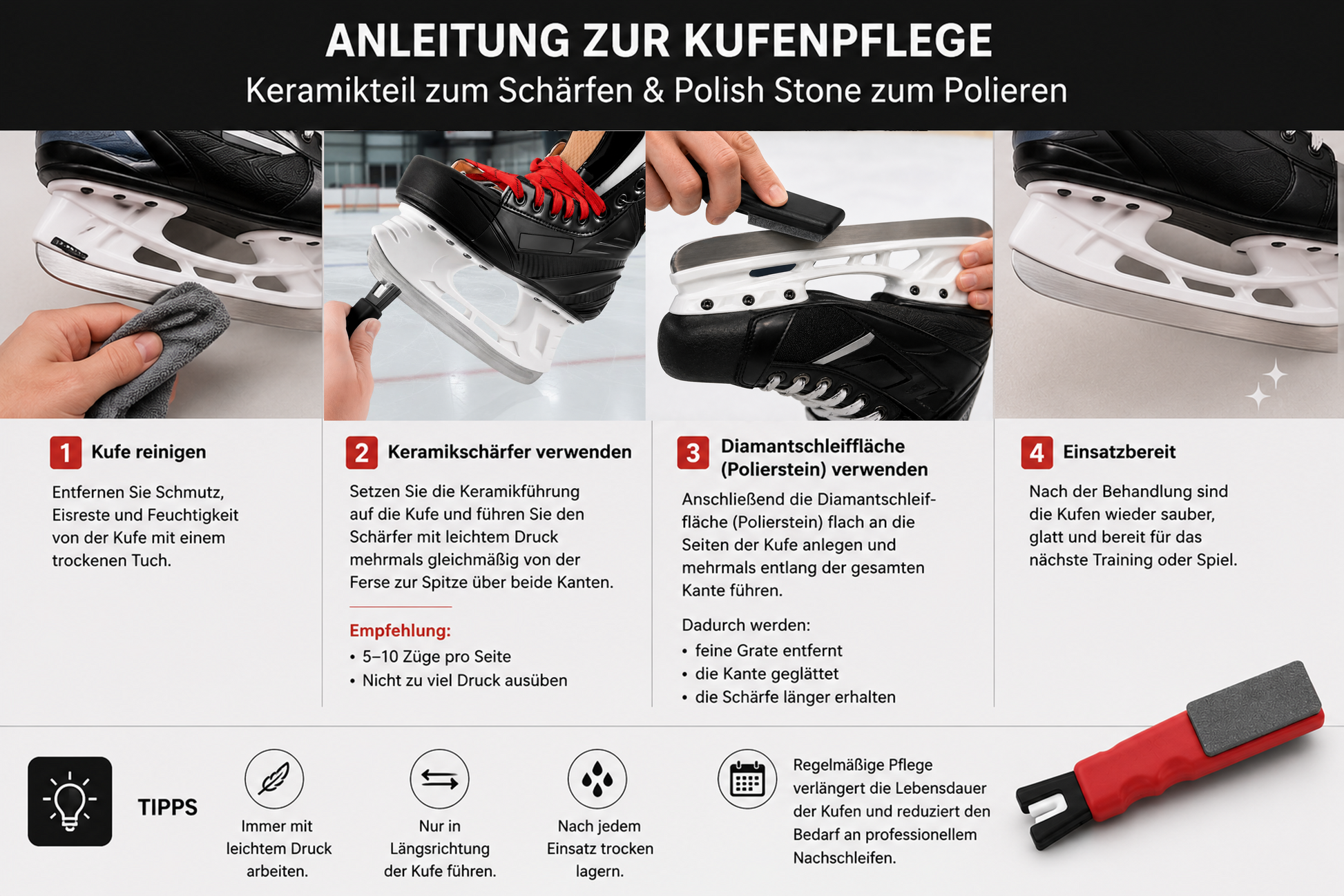 ANLEITUNG ZUR KUFENPFLEGE
Keramikteil zum Schärfen & Polish Stone zum Polieren

1 Kufe reinigen

Entfernen Sie Schmutz, Eisreste und Feuchtigkeit von der Kufe mit einem trockenen Tuch.

2 Keramikschärfer verwenden

Setzen Sie die Keramikführung auf die Kufe und führen Sie den Schärfer mit leichtem Druck mehrmals gleichmäßig von der Ferse zur Spitze über beide Kanten.

Empfehlung:
• 5–10 Züge pro Seite
• Nicht zu viel Druck ausüben

3 Diamantschleiffläche (Polierstein) verwenden

Anschließend die Diamantschleiffläche (Polierstein) flach an die Seiten der Kufe anlegen und mehrmals entlang der gesamten Kante führen.

Dadurch werden:
• feine Grate entfernt
• die Kante geglättet
• die Schärfe länger erhalten

4 Einsatzbereit

Nach der Behandlung sind die Kufen wieder sauber, glatt und bereit für das nächste Training oder Spiel.

TIPPS

Immer mit leichtem Druck arbeiten.

Nur in Längsrichtung der Kufe führen.

Nach jedem Einsatz trocken lagern.

Regelmäßige Pflege verlängert die Lebensdauer der Kufen und reduziert den Bedarf an professionellem Nachschleifen.